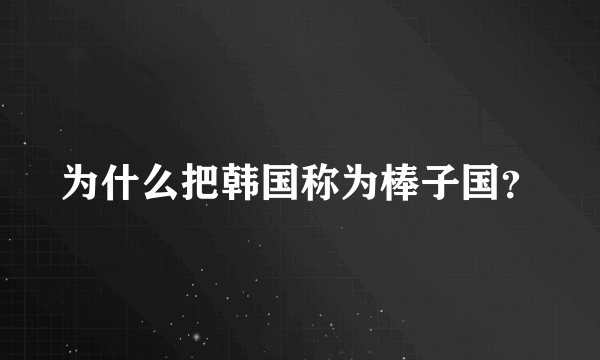 为什么把韩国称为棒子国?